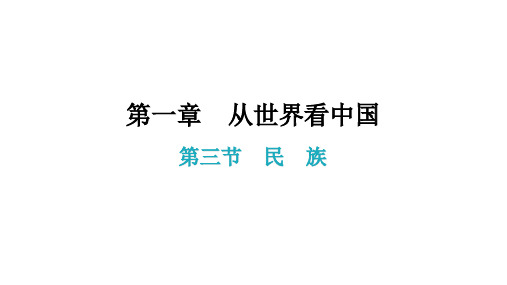 第一章　从世界看中国

第三节　民　族